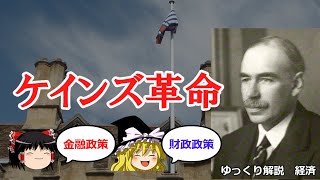 ケインズ革命

金融政策

財政政策

ゆっくり解説　経済